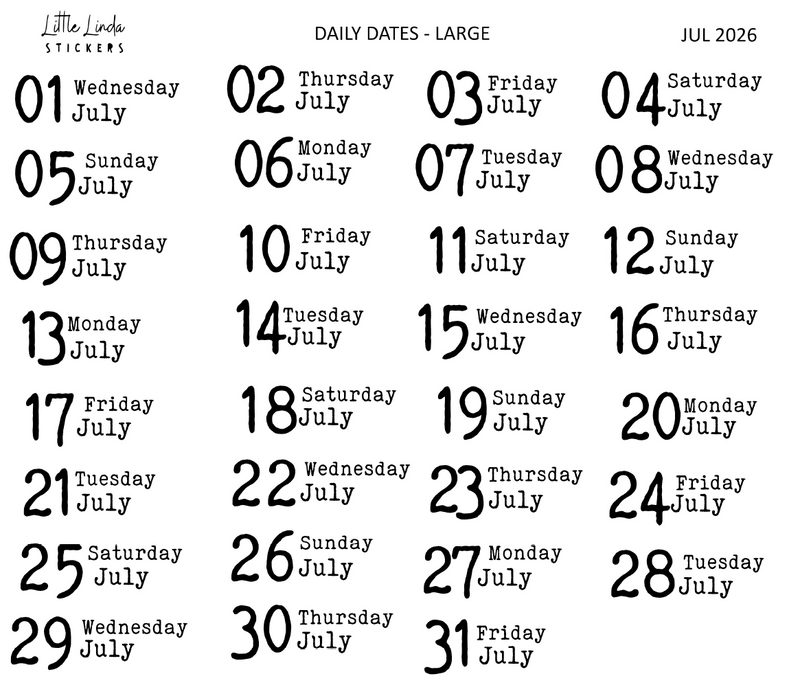 Little Linda
STICKERS

DAILY DATES - LARGE

JUL 2026

01 Wednesday July
02 Thursday July
03 Friday July
04 Saturday July
05 Sunday July
06 Monday July
07 Tuesday July
08 Wednesday July
09 Thursday July
10 Friday July
11 Saturday July
12 Sunday July
13 Monday July
14 Tuesday July
15 Wednesday July
16 Thursday July
17 Friday July
18 Saturday July
19 Sunday July
20 Monday July
21 Tuesday July
22 Wednesday July
23 Thursday July
24 Friday July
25 Saturday July
26 Sunday July
27 Monday July
28 Tuesday July
29 Wednesday July
30 Thursday July
31 Friday July